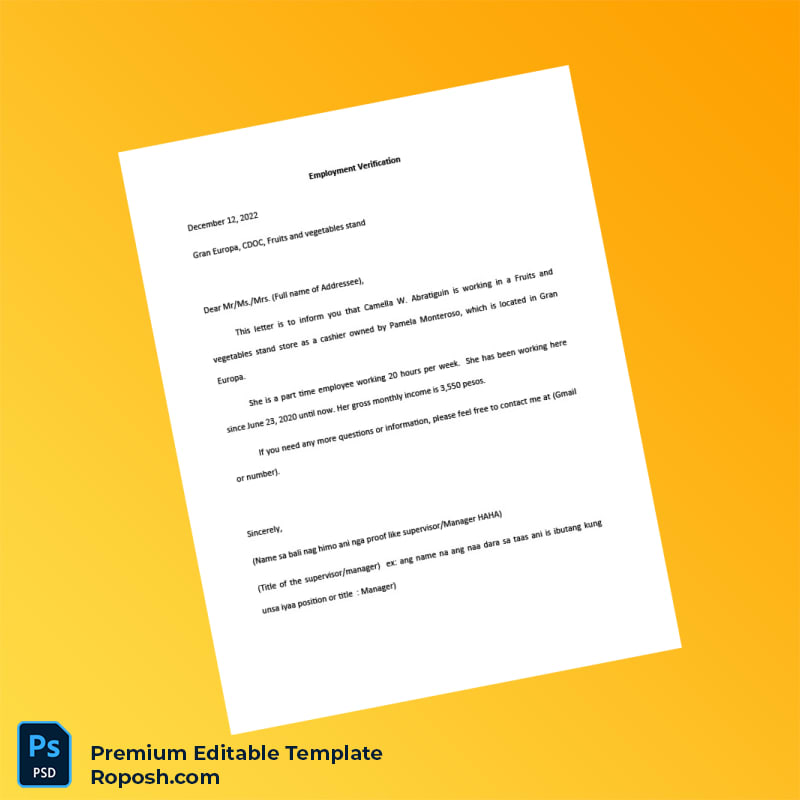 Employment Verification

December 12, 2022

Gran Europa, CDOC, Fruits and vegetables stand

Dear Mr/Ms./Mrs. (Full name of Addressee),

This letter is to inform you that Camella W. Abratiguin is working in a Fruits and vegetables stand store as a cashier owned by Pamela Monteroso, which is located in Gran Europa.

She is a part time employee working 20 hours per week. She has been working here since June 23, 2020 until now. Her gross monthly income is 3,550 pesos.

If you need any more questions or information, please feel free to contact me at (Gmail or number).

Sincerely,

(Name sa bali nag himo ani nga proof like supervisor/Manager HAHA)

(Title of the supervisor/manager) ex: ang name na ang naa dara sa taas ani is ibutang kung unsa iyaa position or title : Manager)

Ps
PSD
Premium Editable Template
Roposh.com